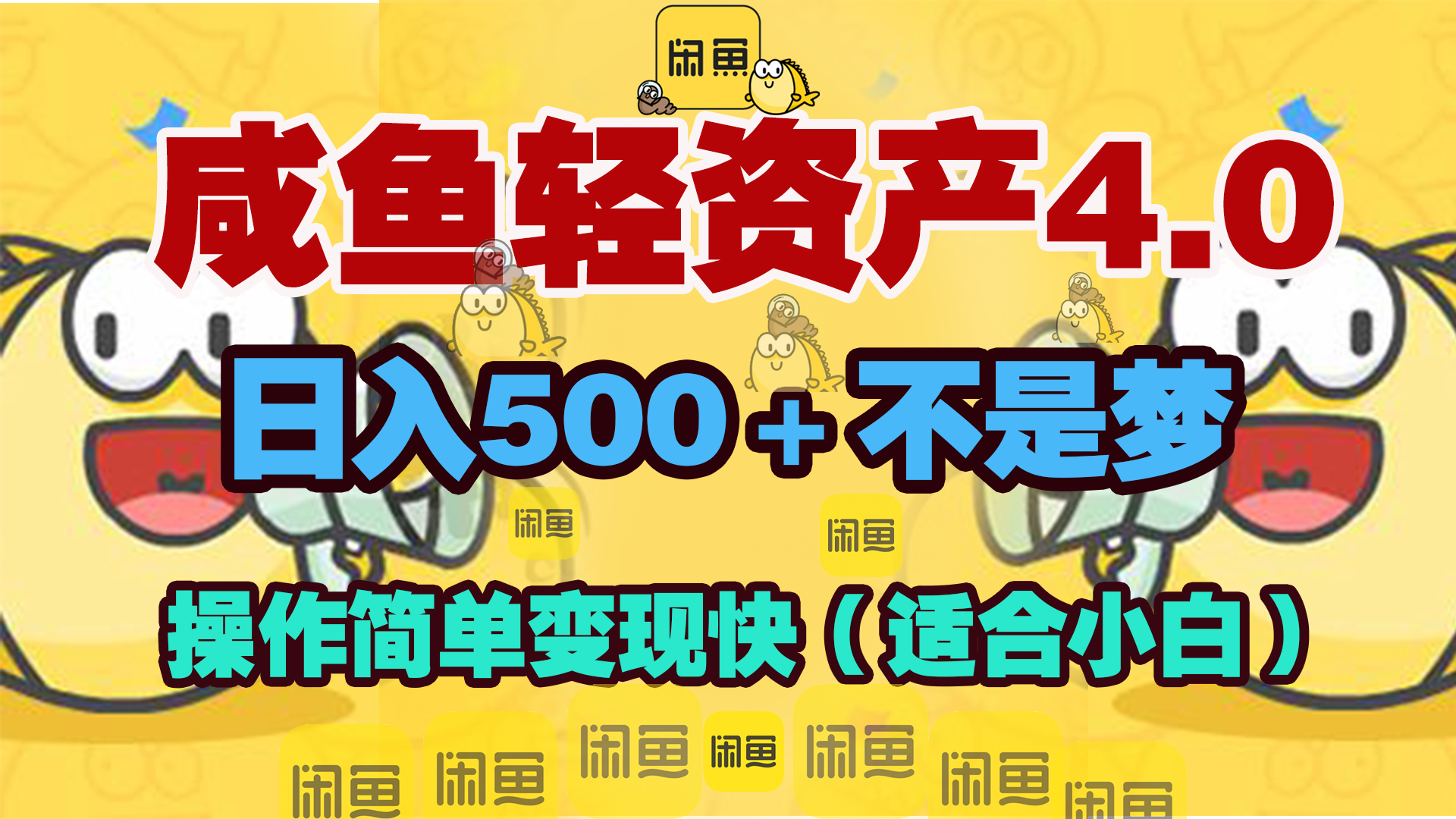 闲鱼

咸鱼轻资产4.0

日入500+不是梦

闲鱼 闲鱼

操作简单变现快（适合小白）

闲鱼 闲鱼 闲鱼 闲鱼 闲鱼 闲鱼 闲鱼